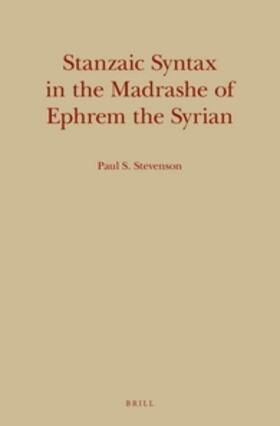 Stanzaic Syntax in the Madrashe of Ephrem the Syrian

Paul S. Stevenson

BRILL